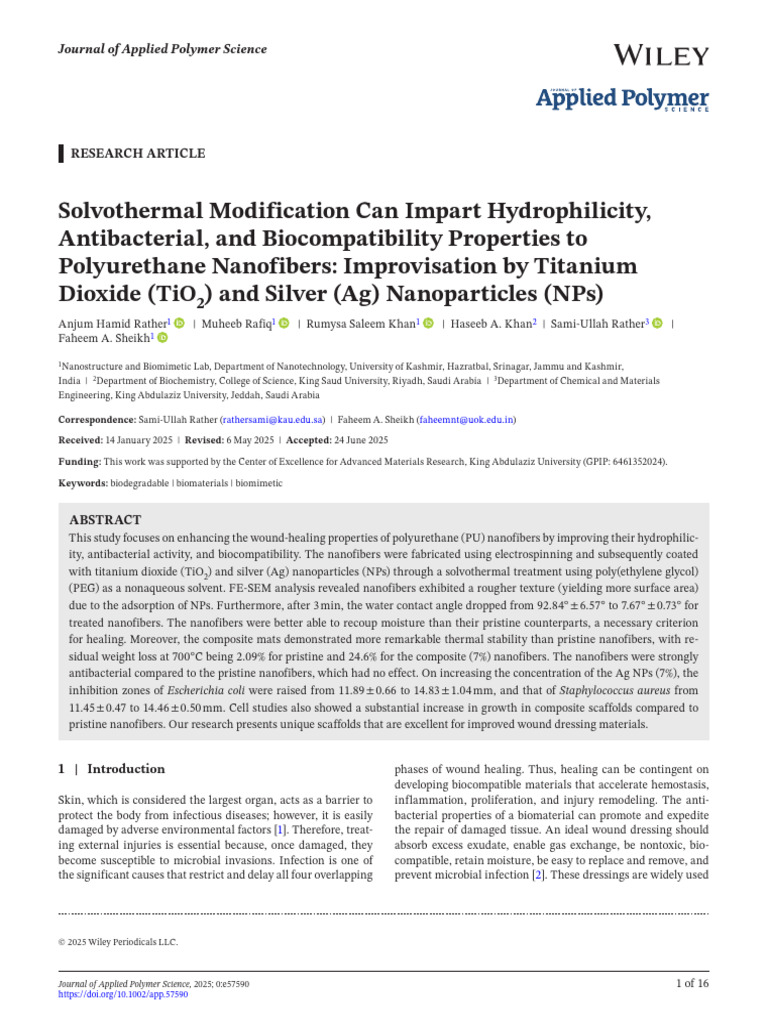 Journal of Applied Polymer Science

WILEY

JOURNAL OF Applied Polymer SCIENCE

RESEARCH ARTICLE

Solvothermal Modification Can Impart Hydrophilicity, Antibacterial, and Biocompatibility Properties to Polyurethane Nanofibers: Improvisation by Titanium Dioxide ($TiO_2$) and Silver (Ag) Nanoparticles (NPs)

Anjum Hamid Rather$^1$ | Muheeb Rafiq$^1$ | Rumysa Saleem Khan$^1$ | Haseeb A. Khan$^2$ | Sami-Ullah Rather$^3$ | Faheem A. Sheikh$^1$

$^1$Nanostructure and Biomimetic Lab, Department of Nanotechnology, University of Kashmir, Hazratbal, Srinagar, Jammu and Kashmir, India | $^2$Department of Biochemistry, College of Science, King Saud University, Riyadh, Saudi Arabia | $^3$Department of Chemical and Materials Engineering, King Abdulaziz University, Jeddah, Saudi Arabia

Correspondence: Sami-Ullah Rather (rathersami@kau.edu.sa) | Faheem A. Sheikh (faheemnt@uok.edu.in)

Received: 14 January 2025 | Revised: 6 May 2025 | Accepted: 24 June 2025

Funding: This work was supported by the Center of Excellence for Advanced Materials Research, King Abdulaziz University (GPIP: 6461352024).

Keywords: biodegradable | biomaterials | biomimetic

ABSTRACT
This study focuses on enhancing the wound-healing properties of polyurethane (PU) nanofibers by improving their hydrophilicity, antibacterial activity, and biocompatibility. The nanofibers were fabricated using electrospinning and subsequently coated with titanium dioxide ($TiO_2$) and silver (Ag) nanoparticles (NPs) through a solvothermal treatment using poly(ethylene glycol) (PEG) as a nonaqueous solvent. FE-SEM analysis revealed nanofibers exhibited a rougher texture (yielding more surface area) due to the adsorption of NPs. Furthermore, after 3 min, the water contact angle dropped from $92.84° \pm 6.57°$ to $7.67° \pm 0.73°$ for treated nanofibers. The nanofibers were better able to recoup moisture than their pristine counterparts, a necessary criterion for healing. Moreover, the composite mats demonstrated more remarkable thermal stability than pristine nanofibers, with residual weight loss at 700°C being 2.09% for pristine and 24.6% for the composite (7%) nanofibers. The nanofibers were strongly antibacterial compared to the pristine nanofibers, which had no effect. On increasing the concentration of the Ag NPs (7%), the inhibition zones of Escherichia coli were raised from $11.89 \pm 0.66$ to $14.83 \pm 1.04$ mm, and that of Staphylococcus aureus from $11.45 \pm 0.47$ to $14.46 \pm 0.50$ mm. Cell studies also showed a substantial increase in growth in composite scaffolds compared to pristine nanofibers. Our research presents unique scaffolds that are excellent for improved wound dressing materials.

1 | Introduction

Skin, which is considered the largest organ, acts as a barrier to protect the body from infectious diseases; however, it is easily damaged by adverse environmental factors [1]. Therefore, treating external injuries is essential because, once damaged, they become susceptible to microbial invasions. Infection is one of the significant causes that restrict and delay all four overlapping

phases of wound healing. Thus, healing can be contingent on developing biocompatible materials that accelerate hemostasis, inflammation, proliferation, and injury remodeling. The antibacterial properties of a biomaterial can promote and expedite the repair of damaged tissue. An ideal wound dressing should absorb excess exudate, enable gas exchange, be nontoxic, biocompatible, retain moisture, be easy to replace and remove, and prevent microbial infection [2]. These dressings are widely used

© 2025 Wiley Periodicals LLC.

Journal of Applied Polymer Science, 2025; 0:e57590
https://doi.org/10.1002/app.57590

1 of 16